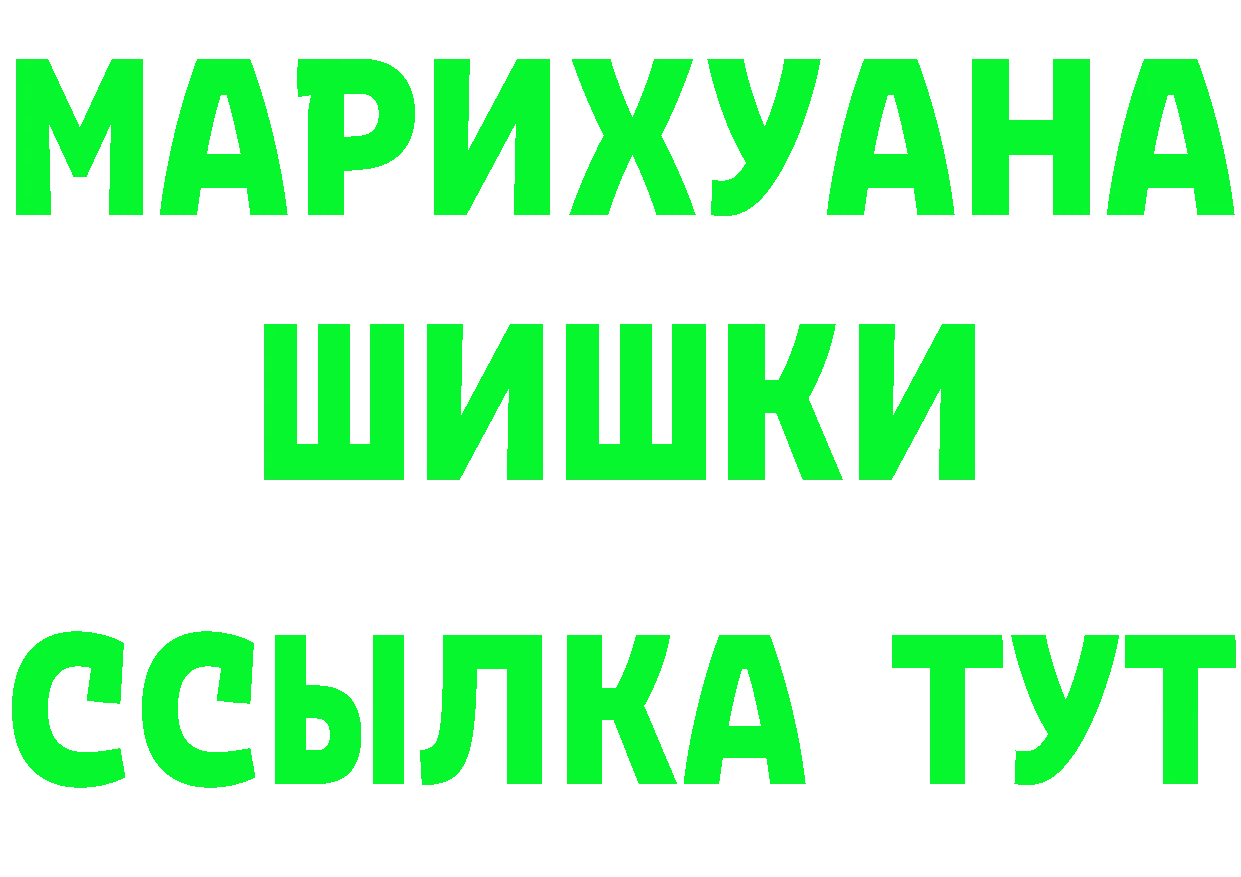 МАРИХУАНА
ШИШКИ
ССЫЛКА ТУТ